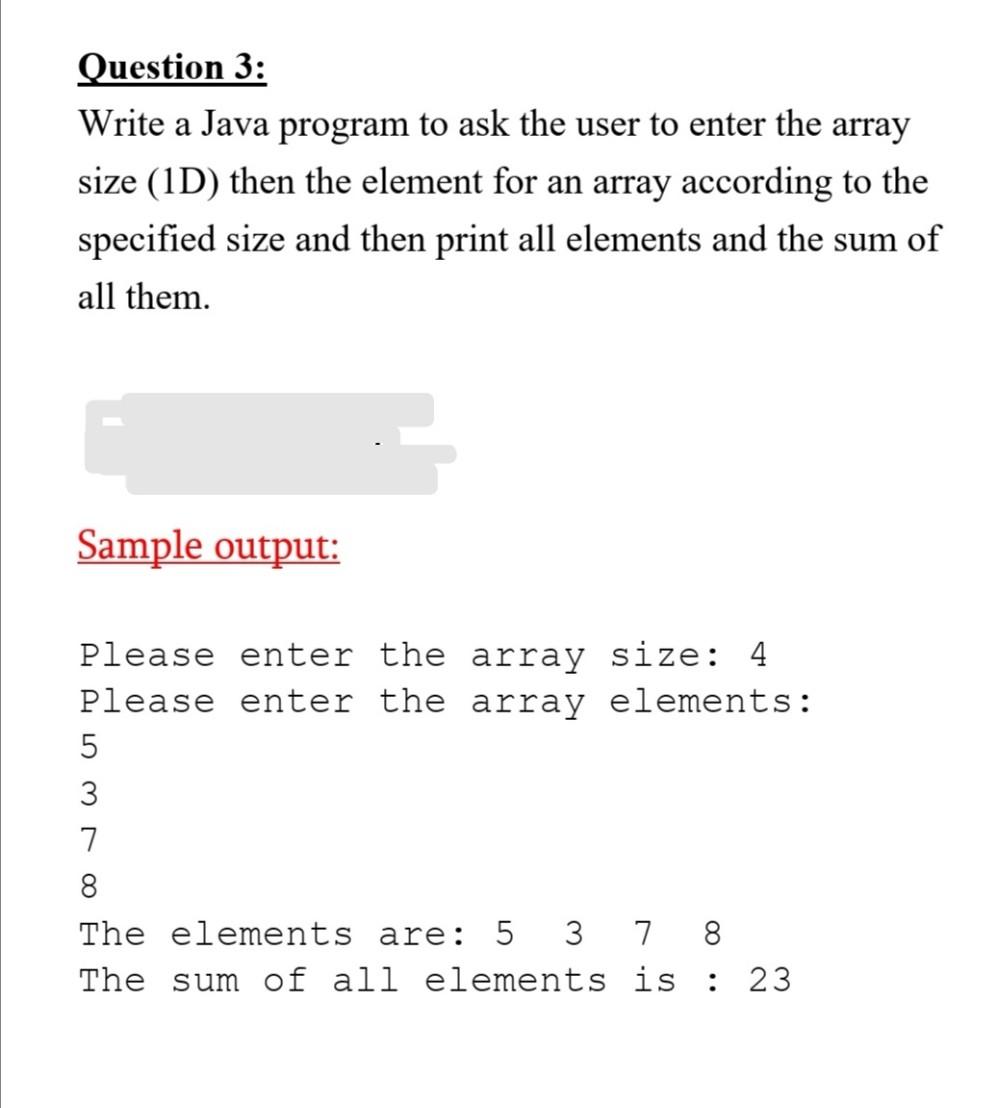 Question 3:
Write a Java program to ask the user to enter the array size (1D) then the element for an array according to the specified size and then print all elements and the sum of all them.

Sample output:

Please enter the array size: 4
Please enter the array elements:
5
3
7
8
The elements are: 5  3  7  8
The sum of all elements is : 23